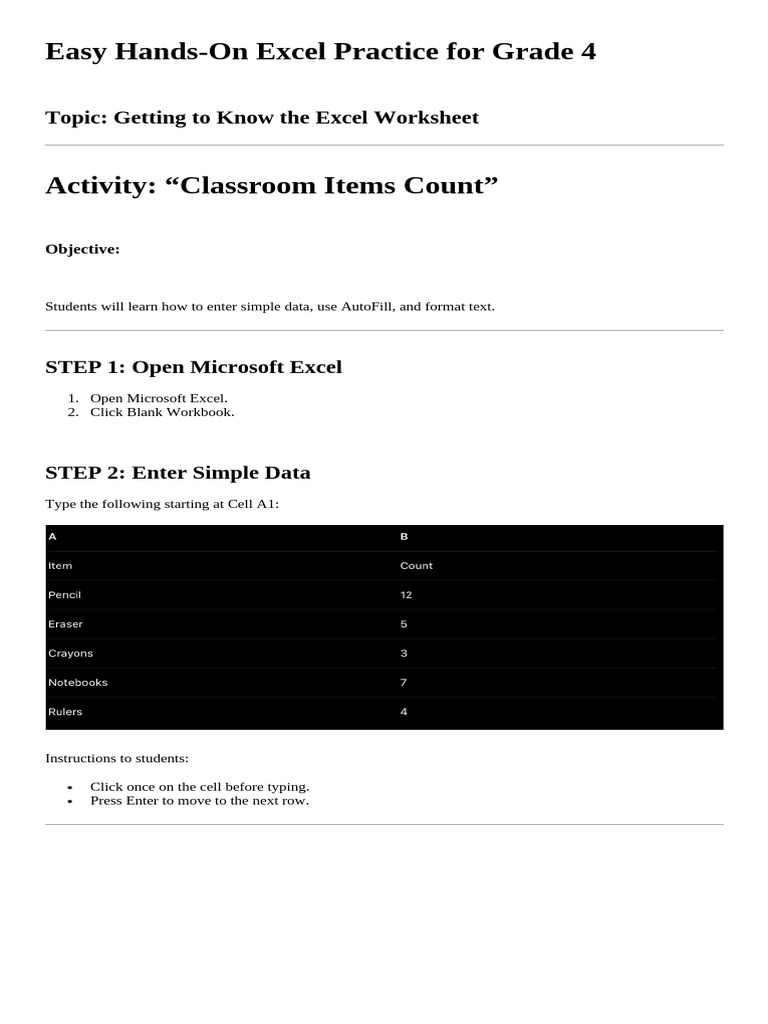 Easy Hands-On Excel Practice for Grade 4

Topic: Getting to Know the Excel Worksheet

Activity: “Classroom Items Count”

Objective:

Students will learn how to enter simple data, use AutoFill, and format text.

STEP 1: Open Microsoft Excel

1. Open Microsoft Excel.
2. Click Blank Workbook.

STEP 2: Enter Simple Data

Type the following starting at Cell A1:

| A | B |
|---|---|
| Item | Count |
| Pencil | 12 |
| Eraser | 5 |
| Crayons | 3 |
| Notebooks | 7 |
| Rulers | 4 |

Instructions to students:

• Click once on the cell before typing.
• Press Enter to move to the next row.